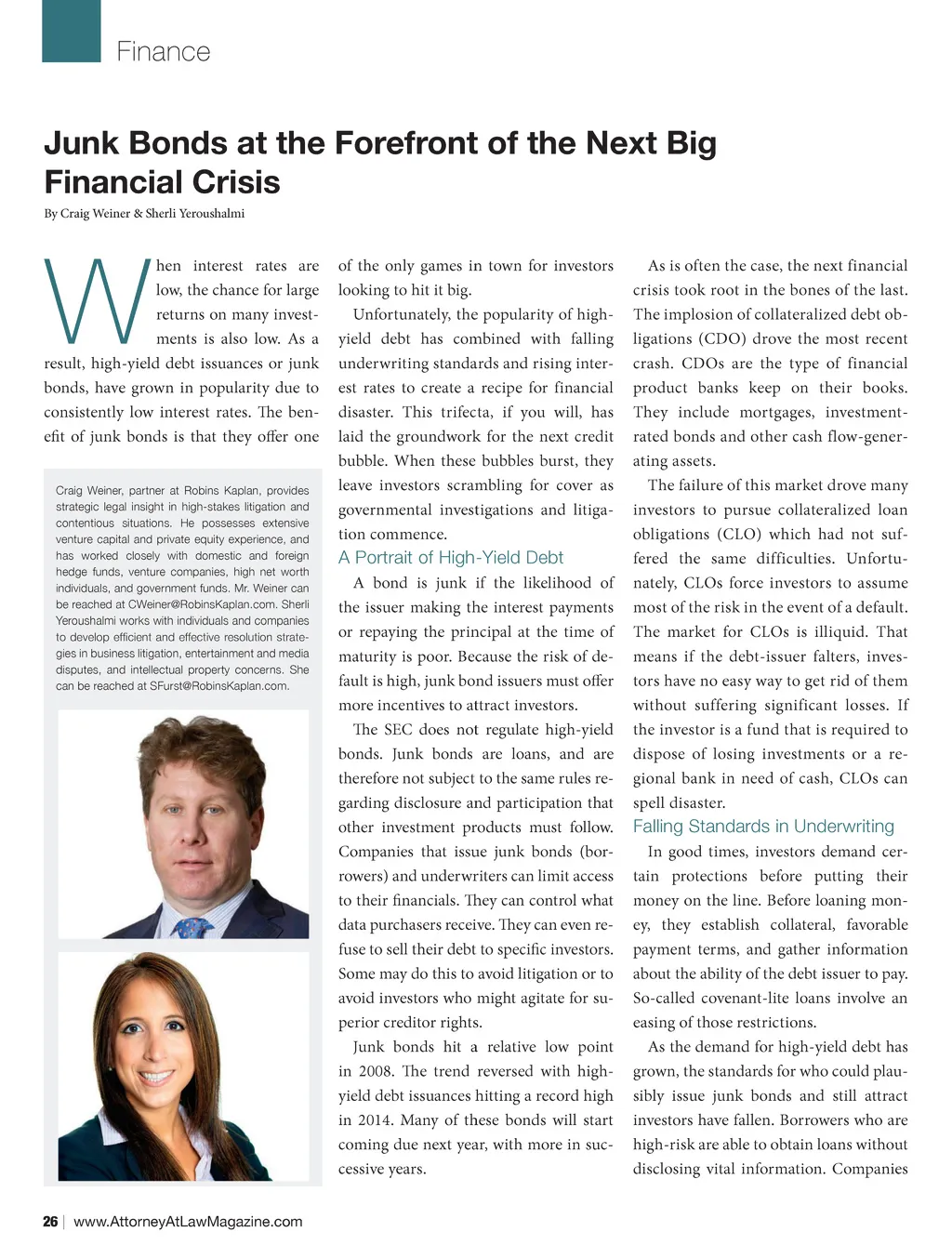 Finance

Junk Bonds at the Forefront of the Next Big Financial Crisis

By Craig Weiner & Sherli Yeroushalmi

When interest rates are low, the chance for large returns on many investments is also low. As a result, high-yield debt issuances or junk bonds, have grown in popularity due to consistently low interest rates. The benefit of junk bonds is that they offer one

Craig Weiner, partner at Robins Kaplan, provides strategic legal insight in high-stakes litigation and contentious situations. He possesses extensive venture capital and private equity experience, and has worked closely with domestic and foreign hedge funds, venture companies, high net worth individuals, and government funds. Mr. Weiner can be reached at CWeiner@RobinsKaplan.com. Sherli Yeroushalmi works with individuals and companies to develop efficient and effective resolution strategies in business litigation, entertainment and media disputes, and intellectual property concerns. She can be reached at SFurst@RobinsKaplan.com.

of the only games in town for investors looking to hit it big.

Unfortunately, the popularity of high-yield debt has combined with falling underwriting standards and rising interest rates to create a recipe for financial disaster. This trifecta, if you will, has laid the groundwork for the next credit bubble. When these bubbles burst, they leave investors scrambling for cover as governmental investigations and litigation commence.

A Portrait of High-Yield Debt

A bond is junk if the likelihood of the issuer making the interest payments or repaying the principal at the time of maturity is poor. Because the risk of default is high, junk bond issuers must offer more incentives to attract investors.

The SEC does not regulate high-yield bonds. Junk bonds are loans, and are therefore not subject to the same rules regarding disclosure and participation that other investment products must follow. Companies that issue junk bonds (borrowers) and underwriters can limit access to their financials. They can control what data purchasers receive. They can even refuse to sell their debt to specific investors. Some may do this to avoid litigation or to avoid investors who might agitate for superior creditor rights.

Junk bonds hit a relative low point in 2008. The trend reversed with high-yield debt issuances hitting a record high in 2014. Many of these bonds will start coming due next year, with more in successive years.

As is often the case, the next financial crisis took root in the bones of the last. The implosion of collateralized debt obligations (CDO) drove the most recent crash. CDOs are the type of financial product banks keep on their books. They include mortgages, investment-rated bonds and other cash flow-generating assets.

The failure of this market drove many investors to pursue collateralized loan obligations (CLO) which had not suffered the same difficulties. Unfortunately, CLOs force investors to assume most of the risk in the event of a default. The market for CLOs is illiquid. That means if the debt-issuer falters, investors have no easy way to get rid of them without suffering significant losses. If the investor is a fund that is required to dispose of losing investments or a regional bank in need of cash, CLOs can spell disaster.

Falling Standards in Underwriting

In good times, investors demand certain protections before putting their money on the line. Before loaning money, they establish collateral, favorable payment terms, and gather information about the ability of the debt issuer to pay. So-called covenant-lite loans involve an easing of those restrictions.

As the demand for high-yield debt has grown, the standards for who could plausibly issue junk bonds and still attract investors have fallen. Borrowers who are high-risk are able to obtain loans without disclosing vital information. Companies

26 | www.AttorneyAtLawMagazine.com